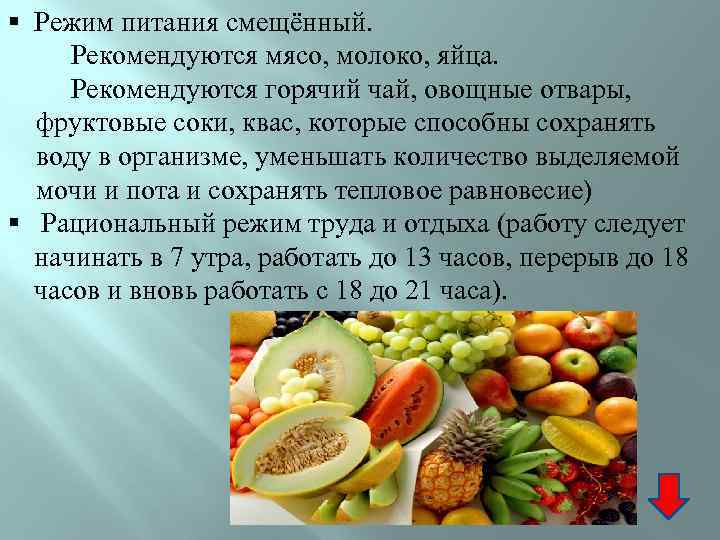 ▪ Режим питания смещённый.

Рекомендуются мясо, молоко, яйца.

Рекомендуются горячий чай, овощные отвары, фруктовые соки, квас, которые способны сохранять воду в организме, уменьшать количество выделяемой мочи и пота и сохранять тепловое равновесие)

▪ Рациональный режим труда и отдыха (работу следует начинать в 7 утра, работать до 13 часов, перерыв до 18 часов и вновь работать с 18 до 21 часа).